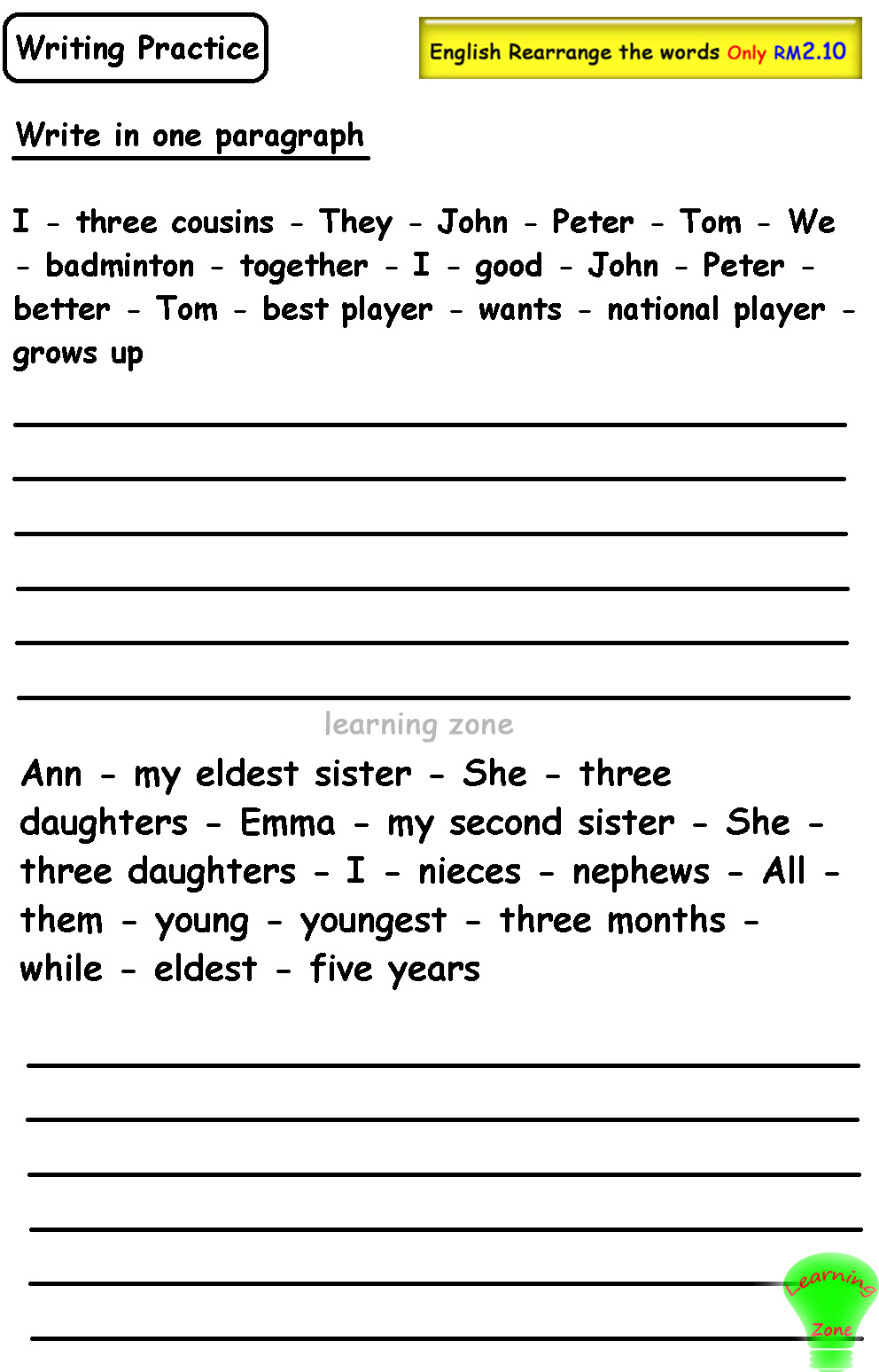 Writing Practice

English Rearrange the words Only RM2.10

Write in one paragraph

I - three cousins - They - John - Peter - Tom - We - badminton - together - I - good - John - Peter - better - Tom - best player - wants - national player - grows up

learning zone

Ann - my eldest sister - She - three daughters - Emma - my second sister - She - three daughters - I - nieces - nephews - All - them - young - youngest - three months - while - eldest - five years

Learning Zone